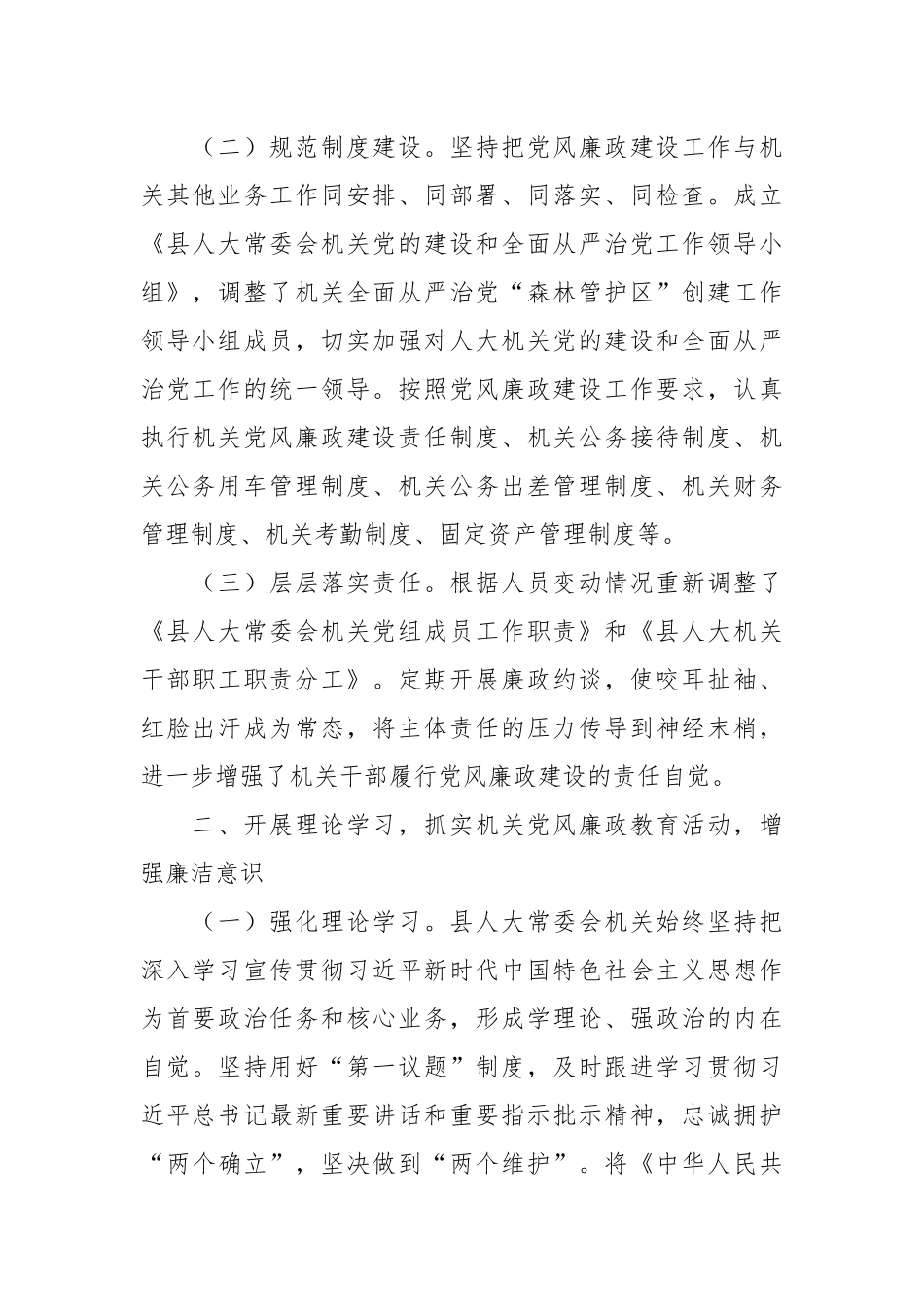 （二）规范制度建设。坚持把党风廉政建设工作与机关其他业务工作同安排、同部署、同落实、同检查。成立《县人大常委会机关党的建设和全面从严治党工作领导小组》，调整了机关全面从严治党“森林管护区”创建工作领导小组成员，切实加强对人大机关党的建设和全面从严治党工作的统一领导。按照党风廉政建设工作要求，认真执行机关党风廉政建设责任制度、机关公务接待制度、机关公务用车管理制度、机关公务出差管理制度、机关财务管理制度、机关考勤制度、固定资产管理制度等。

（三）层层落实责任。根据人员变动情况重新调整了《县人大常委会机关党组成员工作职责》和《县人大机关干部职工职责分工》。定期开展廉政约谈，使咬耳扯袖、红脸出汗成为常态，将主体责任的压力传导到神经末梢，进一步增强了机关干部履行党风廉政建设的责任自觉。

二、开展理论学习，抓实机关党风廉政教育活动，增强廉洁意识

（一）强化理论学习。县人大常委会机关始终坚持把深入学习宣传贯彻习近平新时代中国特色社会主义思想作为首要政治任务和核心业务，形成学理论、强政治的内在自觉。坚持用好“第一议题”制度，及时跟进学习贯彻习近平总书记最新重要讲话和重要指示批示精神，忠诚拥护“两个确立”，坚决做到“两个维护”。将《中华人民共